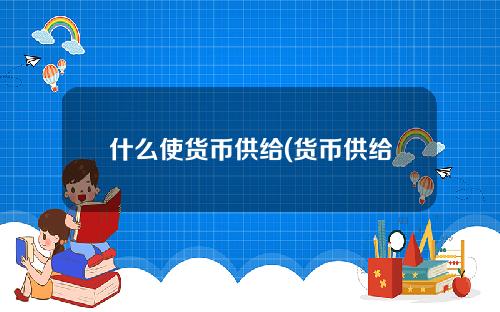 什么使货币供给(货币供给